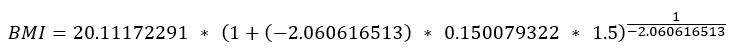 $BMI = 20.11172291 * (1 + (-2.060616513) * 0.150079322 * 1.5)^{\frac{1}{-2.060616513}}$